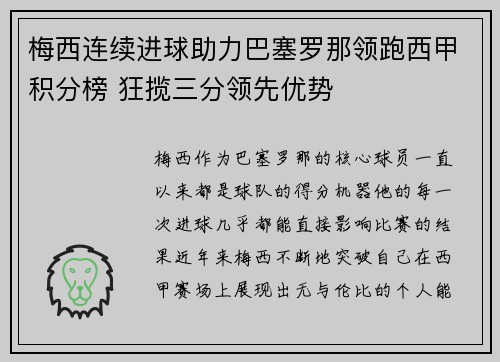 梅西连续进球助力巴塞罗那领跑西甲积分榜 狂揽三分领先优势

梅西作为巴塞罗那的核心球员一直以来都是球队的得分机器他的每一次进球几乎都能直接影响比赛的结果近年来梅西不断地突破自己在西甲赛场上展现出无与伦比的个人能